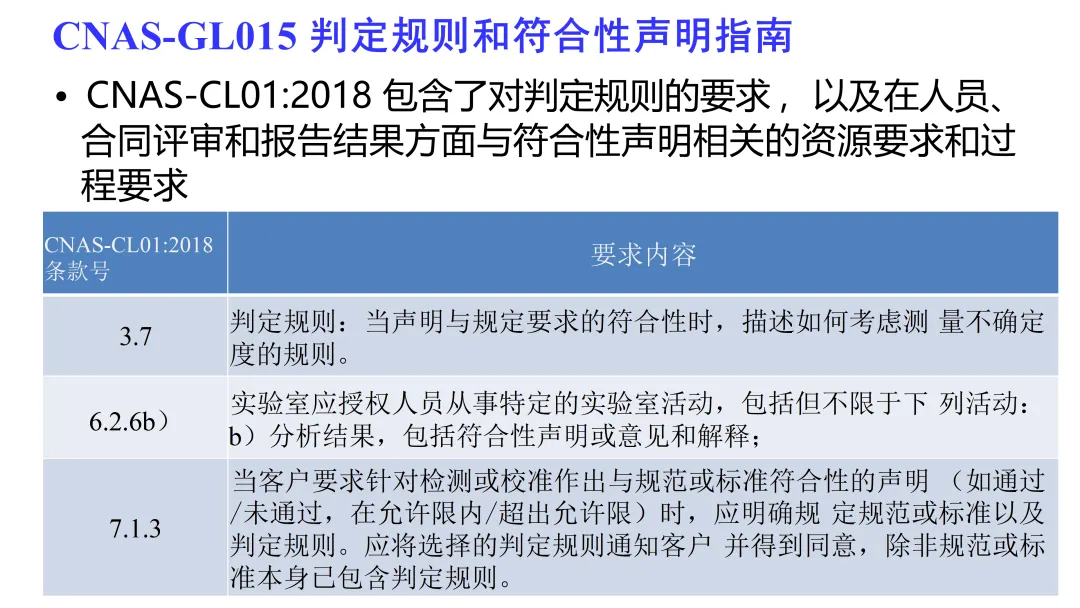 CNAS-GL015 判定规则和符合性声明指南

• CNAS-CL01:2018 包含了对判定规则的要求，以及在人员、合同评审和报告结果方面与符合性声明相关的资源要求和过程要求

| CNAS-CL01:2018 条款号 | 要求内容 |
|---|---|
| 3.7 | 判定规则：当声明与规定要求的符合性时，描述如何考虑测 量不确定度的规则。 |
| 6.2.6b） | 实验室应授权人员从事特定的实验室活动，包括但不限于下 列活动：b）分析结果，包括符合性声明或意见和解释； |
| 7.1.3 | 当客户要求针对检测或校准作出与规范或标准符合性的声明 （如通过/未通过，在允许限内/超出允许限）时，应明确规 定规范或标准以及判定规则。应将选择的判定规则通知客户 并得到同意，除非规范或标准本身已包含判定规则。 |